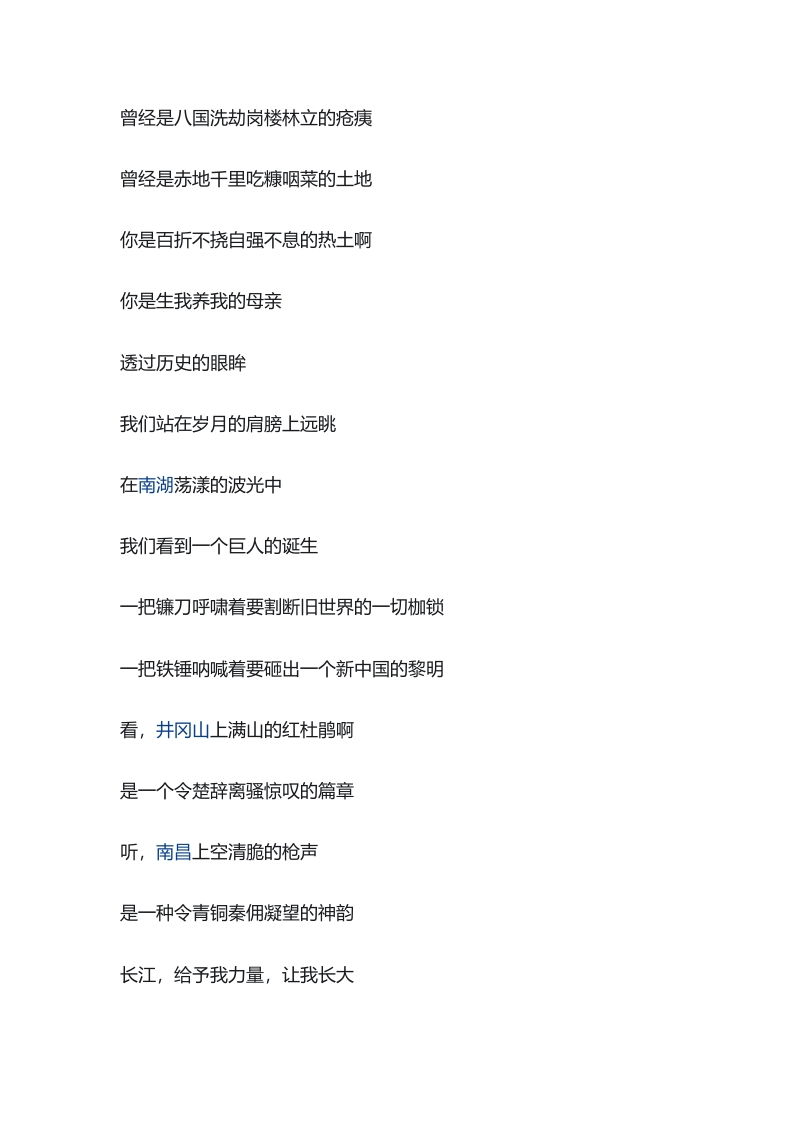 曾经是八国洗劫岗楼林立的疮痍

曾经是赤地千里吃糠咽菜的土地

你是百折不挠自强不息的热土啊

你是生我养我的母亲

透过历史的眼眸

我们站在岁月的肩膀上远眺

在南湖荡漾的波光中

我们看到一个巨人的诞生

一把镰刀呼啸着要割断旧世界的一切枷锁

一把铁锤呐喊着要砸出一个新中国的黎明

看，井冈山上满山的红杜鹃啊

是一个令楚辞离骚惊叹的篇章

听，南昌上空清脆的枪声

是一种令青铜秦佣凝望的神韵

长江，给予我力量，让我长大